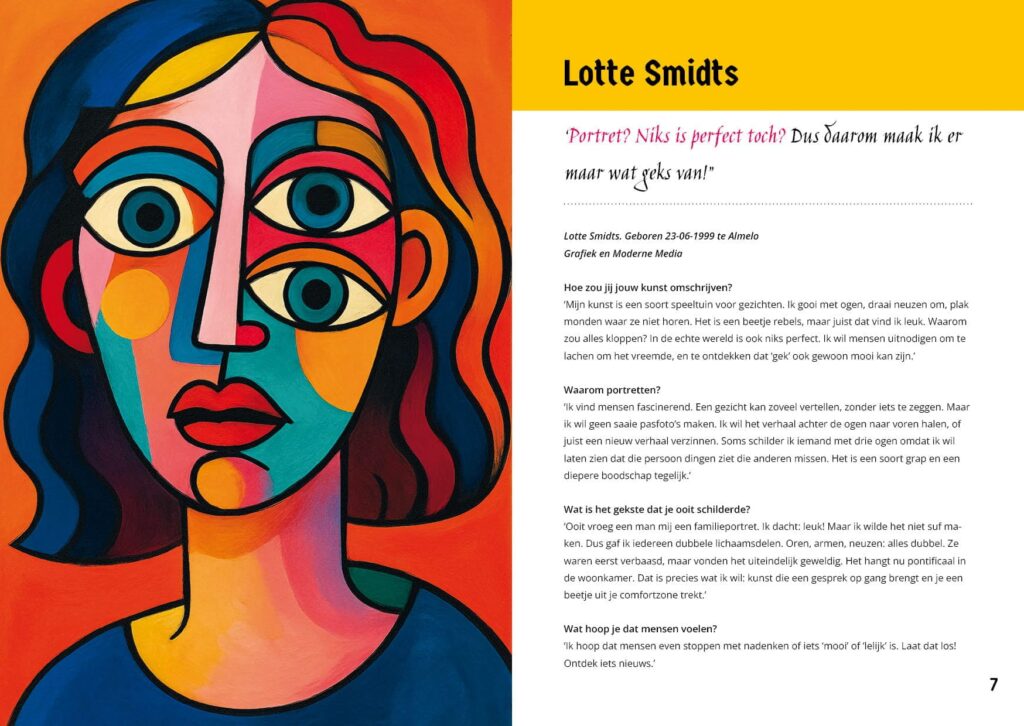 Lotte Smidts

'Portret? Niks is perfect toch? Dus daarom maak ik er maar wat geks van!"

Lotte Smidts. Geboren 23-06-1999 te Almelo
Grafiek en Moderne Media

Hoe zou jij jouw kunst omschrijven?
'Mijn kunst is een soort speeltuin voor gezichten. Ik gooi met ogen, draai neuzen om, plak monden waar ze niet horen. Het is een beetje rebels, maar juist dat vind ik leuk. Waarom zou alles kloppen? In de echte wereld is ook niks perfect. Ik wil mensen uitnodigen om te lachen om het vreemde, en te ontdekken dat 'gek' ook gewoon mooi kan zijn.'

Waarom portretten?
'Ik vind mensen fascinerend. Een gezicht kan zoveel vertellen, zonder iets te zeggen. Maar ik wil geen saaie pasfoto's maken. Ik wil het verhaal achter de ogen naar voren halen, of juist een nieuw verhaal verzinnen. Soms schilder ik iemand met drie ogen omdat ik wil laten zien dat die persoon dingen ziet die anderen missen. Het is een soort grap en een diepere boodschap tegelijk.'

Wat is het gekste dat je ooit schilderde?
'Ooit vroeg een man mij een familieportret. Ik dacht: leuk! Maar ik wilde het niet suf maken. Dus gaf ik iedereen dubbele lichaamsdelen. Oren, armen, neuzen: alles dubbel. Ze waren eerst verbaasd, maar vonden het uiteindelijk geweldig. Het hangt nu pontificaal in de woonkamer. Dat is precies wat ik wil: kunst die een gesprek op gang brengt en je een beetje uit je comfortzone trekt.'

Wat hoop je dat mensen voelen?
'Ik hoop dat mensen even stoppen met nadenken of iets 'mooi' of 'lelijk' is. Laat dat los! Ontdek iets nieuws.'

7